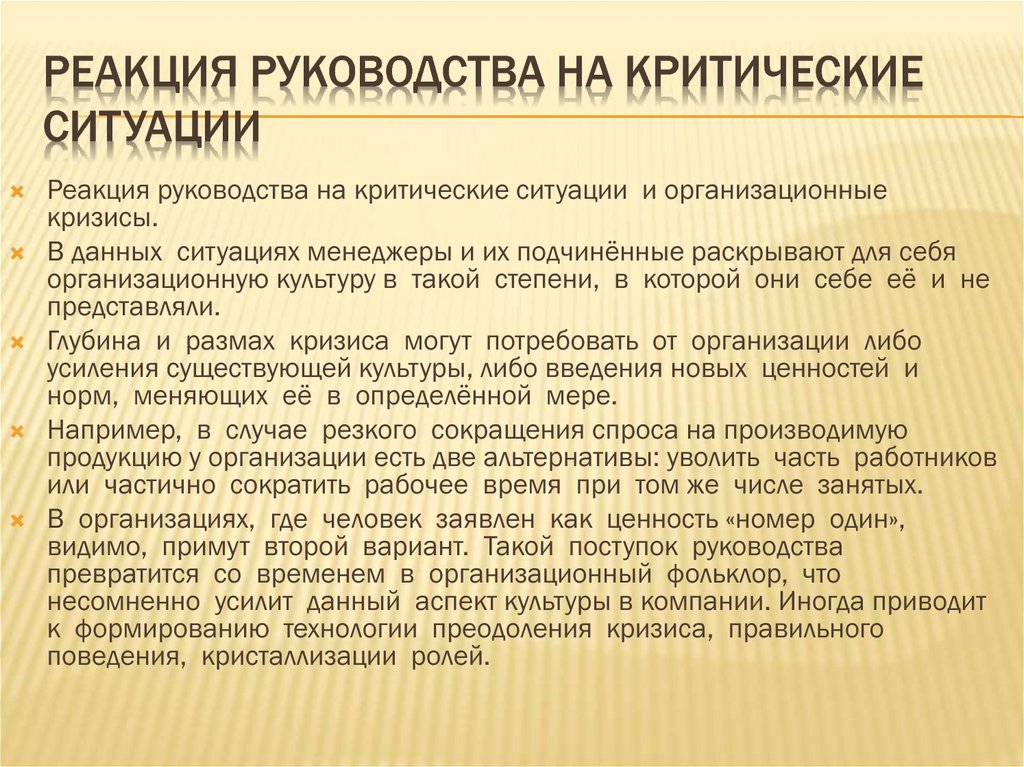 РЕАКЦИЯ РУКОВОДСТВА НА КРИТИЧЕСКИЕ СИТУАЦИИ

Реакция руководства на критические ситуации и организационные кризисы.

В данных ситуациях менеджеры и их подчинённые раскрывают для себя организационную культуру в такой степени, в которой они себе её и не представляли.

Глубина и размах кризиса могут потребовать от организации либо усиления существующей культуры, либо введения новых ценностей и норм, меняющих её в определённой мере.

Например, в случае резкого сокращения спроса на производимую продукцию у организации есть две альтернативы: уволить часть работников или частично сократить рабочее время при том же числе занятых.

В организациях, где человек заявлен как ценность «номер один», видимо, примут второй вариант. Такой поступок руководства превратится со временем в организационный фольклор, что несомненно усилит данный аспект культуры в компании. Иногда приводит к формированию технологии преодоления кризиса, правильного поведения, кристаллизации ролей.